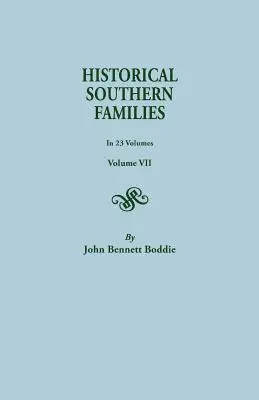 HISTORICAL SOUTHERN FAMILIES

In 23 Volumes

Volume VII

By
John Bennett Boddie